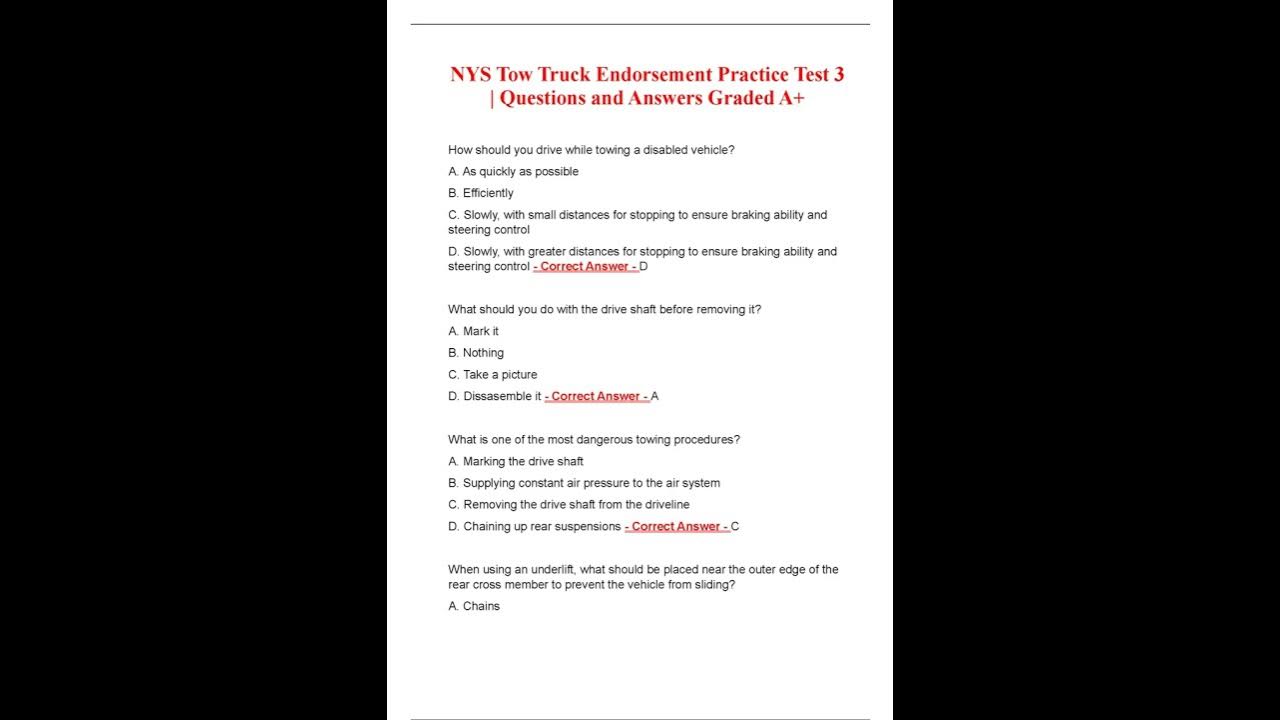 NYS Tow Truck Endorsement Practice Test 3 | Questions and Answers Graded A+

How should you drive while towing a disabled vehicle?

A. As quickly as possible

B. Efficiently

C. Slowly, with small distances for stopping to ensure braking ability and steering control

D. Slowly, with greater distances for stopping to ensure braking ability and steering control - Correct Answer - D

What should you do with the drive shaft before removing it?

A. Mark it

B. Nothing

C. Take a picture

D. Dissasemble it - Correct Answer - A

What is one of the most dangerous towing procedures?

A. Marking the drive shaft

B. Supplying constant air pressure to the air system

C. Removing the drive shaft from the driveline

D. Chaining up rear suspensions - Correct Answer - C

When using an underlift, what should be placed near the outer edge of the rear cross member to prevent the vehicle from sliding?

A. Chains